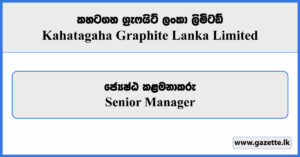 කහටගහ ග්‍රැෆයිට් ලංකා ලිමිටඩ්
Kahatagaha Graphite Lanka Limited

ජ්‍යෙෂ්ඨ කළමනාකරු
Senior Manager

www.gazette.lk